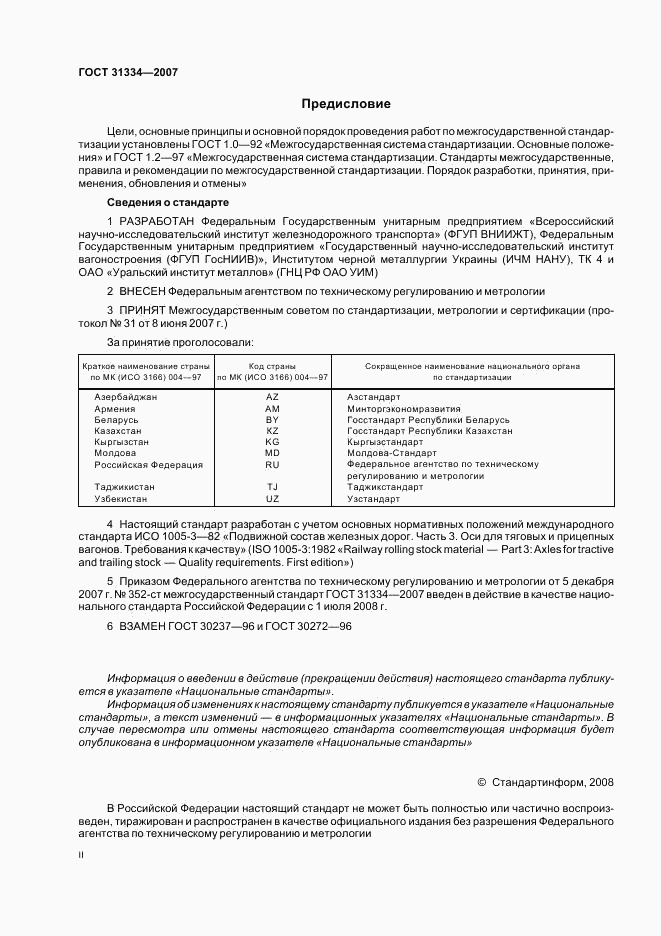 ГОСТ 31334—2007

Предисловие

Цели, основные принципы и основной порядок проведения работ по межгосударственной стандартизации установлены ГОСТ 1.0—92 «Межгосударственная система стандартизации. Основные положения» и ГОСТ 1.2—97 «Межгосударственная система стандартизации. Стандарты межгосударственные, правила и рекомендации по межгосударственной стандартизации. Порядок разработки, принятия, применения, обновления и отмены»

Сведения о стандарте

1 РАЗРАБОТАН Федеральным Государственным унитарным предприятием «Всероссийский научно-исследовательский институт железнодорожного транспорта» (ФГУП ВНИИЖТ), Федеральным Государственным унитарным предприятием «Государственный научно-исследовательский институт вагоностроения (ФГУП ГосНИИВ)», Институтом черной металлургии Украины (ИЧМ НАНУ), ТК 4 и ОАО «Уральский институт металлов» (ГНЦ РФ ОАО УИМ)

2 ВНЕСЕН Федеральным агентством по техническому регулированию и метрологии

3 ПРИНЯТ Межгосударственным советом по стандартизации, метрологии и сертификации (протокол № 31 от 8 июня 2007 г.)

За принятие проголосовали:

| Краткое наименование страны по МК (ИСО 3166) 004—97 | Код страны по МК (ИСО 3166) 004—97 | Сокращенное наименование национального органа по стандартизации |
|---|---|---|
| Азербайджан | AZ | Азстандарт |
| Армения | AM | Минторгэкономразвития |
| Беларусь | BY | Госстандарт Республики Беларусь |
| Казахстан | KZ | Госстандарт Республики Казахстан |
| Кыргызстан | KG | Кыргызстандарт |
| Молдова | MD | Молдова-Стандарт |
| Российская Федерация | RU | Федеральное агентство по техническому регулированию и метрологии |
| Таджикистан | TJ | Таджикстандарт |
| Узбекистан | UZ | Узстандарт |

4 Настоящий стандарт разработан с учетом основных нормативных положений международного стандарта ИСО 1005-3—82 «Подвижной состав железных дорог. Часть 3. Оси для тяговых и прицепных вагонов. Требования к качеству» (ISO 1005-3:1982 «Railway rolling stock material — Part 3: Axles for tractive and trailing stock — Quality requirements. First edition»)

5 Приказом Федерального агентства по техническому регулированию и метрологии от 5 декабря 2007 г. № 352-ст межгосударственный стандарт ГОСТ 31334—2007 введен в действие в качестве национального стандарта Российской Федерации с 1 июля 2008 г.

6 ВЗАМЕН ГОСТ 30237—96 и ГОСТ 30272—96

Информация о введении в действие (прекращении действия) настоящего стандарта публикуется в указателе «Национальные стандарты».

Информация об изменениях к настоящему стандарту публикуется в указателе «Национальные стандарты», а текст изменений — в информационных указателях «Национальные стандарты». В случае пересмотра или отмены настоящего стандарта соответствующая информация будет опубликована в информационном указателе «Национальные стандарты»

© Стандартинформ, 2008

В Российской Федерации настоящий стандарт не может быть полностью или частично воспроизведен, тиражирован и распространен в качестве официального издания без разрешения Федерального агентства по техническому регулированию и метрологии

II